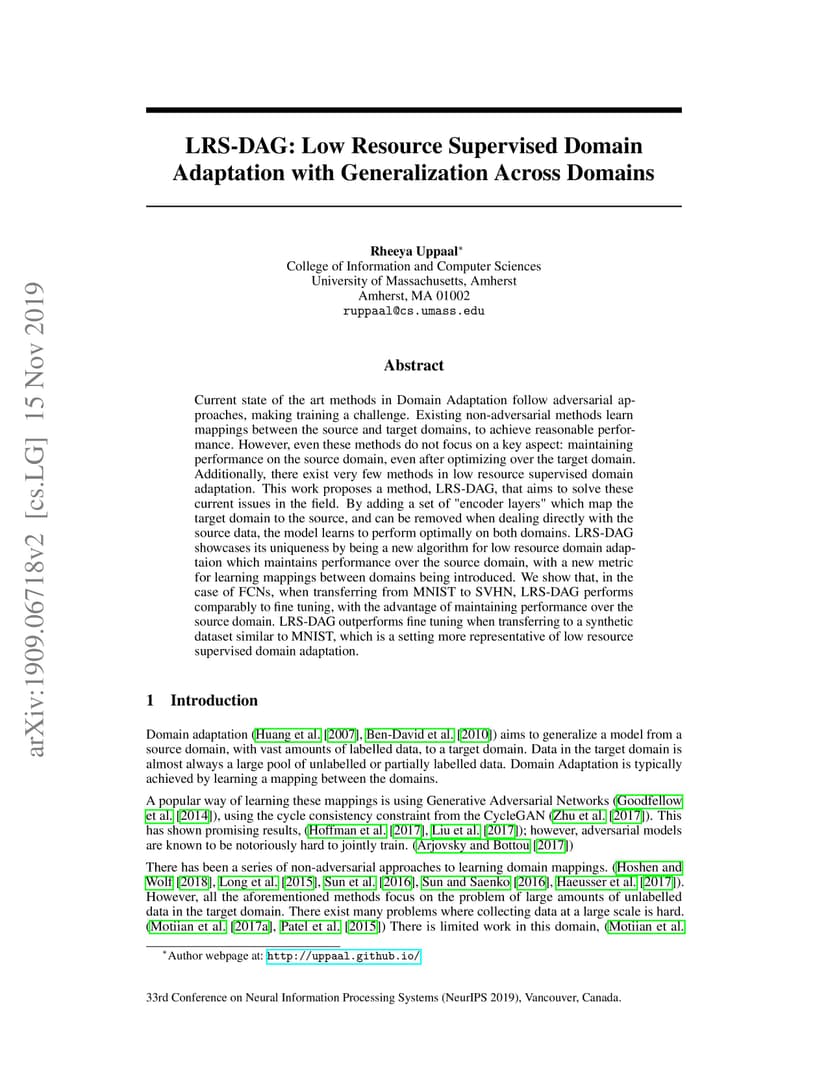 arXiv:1909.06718v2 [cs.LG] 15 Nov 2019

LRS-DAG: Low Resource Supervised Domain Adaptation with Generalization Across Domains

Rheeya Uppaal*
College of Information and Computer Sciences
University of Massachusetts, Amherst
Amherst, MA 01002
ruppaal@cs.umass.edu

Abstract

Current state of the art methods in Domain Adaptation follow adversarial approaches, making training a challenge. Existing non-adversarial methods learn mappings between the source and target domains, to achieve reasonable performance. However, even these methods do not focus on a key aspect: maintaining performance on the source domain, even after optimizing over the target domain. Additionally, there exist very few methods in low resource supervised domain adaptation. This work proposes a method, LRS-DAG, that aims to solve these current issues in the field. By adding a set of "encoder layers" which map the target domain to the source, and can be removed when dealing directly with the source data, the model learns to perform optimally on both domains. LRS-DAG showcases its uniqueness by being a new algorithm for low resource domain adaptaion which maintains performance over the source domain, with a new metric for learning mappings between domains being introduced. We show that, in the case of FCNs, when transferring from MNIST to SVHN, LRS-DAG performs comparably to fine tuning, with the advantage of maintaining performance over the source domain. LRS-DAG outperforms fine tuning when transferring to a synthetic dataset similar to MNIST, which is a setting more representative of low resource supervised domain adaptation.

1 Introduction

Domain adaptation (Huang et al. [2007], Ben-David et al. [2010]) aims to generalize a model from a source domain, with vast amounts of labelled data, to a target domain. Data in the target domain is almost always a large pool of unlabelled or partially labelled data. Domain Adaptation is typically achieved by learning a mapping between the domains.

A popular way of learning these mappings is using Generative Adversarial Networks (Goodfellow et al. [2014]), using the cycle consistency constraint from the CycleGAN (Zhu et al. [2017]). This has shown promising results, (Hoffman et al. [2017], Liu et al. [2017]); however, adversarial models are known to be notoriously hard to jointly train. (Arjovsky and Bottou [2017])

There has been a series of non-adversarial approaches to learning domain mappings. (Hoshen and Wolf [2018], Long et al. [2015], Sun et al. [2016], Sun and Saenko [2016], Haeusser et al. [2017]). However, all the aforementioned methods focus on the problem of large amounts of unlabelled data in the target domain. There exist many problems where collecting data at a large scale is hard. (Motiian et al. [2017a], Patel et al. [2015]) There is limited work in this domain, (Motiian et al.

*Author webpage at: http://uppaal.github.io/

33rd Conference on Neural Information Processing Systems (NeurIPS 2019), Vancouver, Canada.